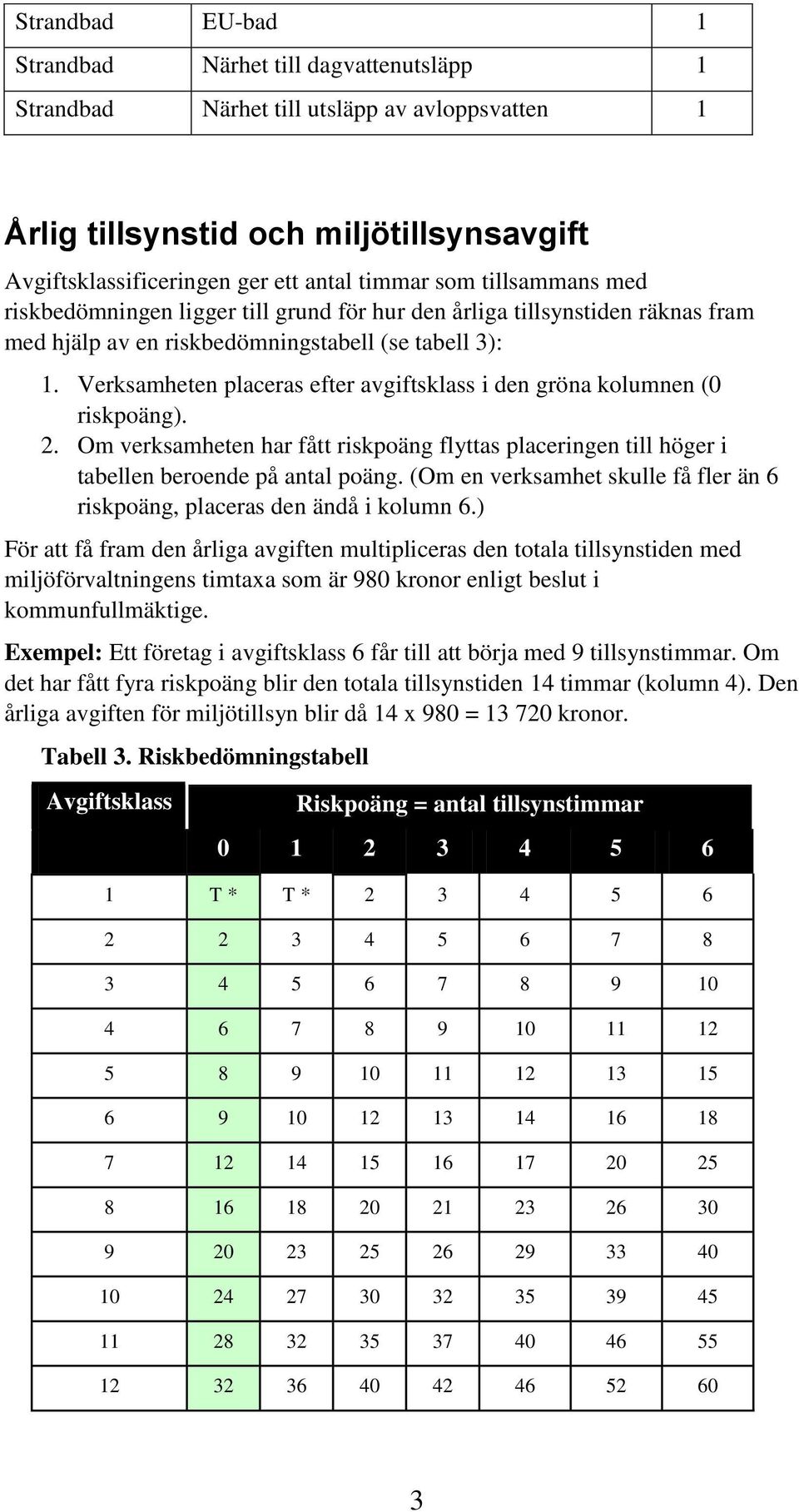 | Strandbad | EU-bad | 1 |
|---|---|---|
| Strandbad | Närhet till dagvattenutsläpp | 1 |
| Strandbad | Närhet till utsläpp av avloppsvatten | 1 |

Årlig tillsynstid och miljötillsynsavgift

Avgiftsklassificeringen ger ett antal timmar som tillsammans med riskbedömningen ligger till grund för hur den årliga tillsynstiden räknas fram med hjälp av en riskbedömningstabell (se tabell 3):

1. Verksamheten placeras efter avgiftsklass i den gröna kolumnen (0 riskpoäng).
2. Om verksamheten har fått riskpoäng flyttas placeringen till höger i tabellen beroende på antal poäng. (Om en verksamhet skulle få fler än 6 riskpoäng, placeras den ändå i kolumn 6.)

För att få fram den årliga avgiften multipliceras den totala tillsynstiden med miljöförvaltningens timtaxa som är 980 kronor enligt beslut i kommunfullmäktige.

Exempel: Ett företag i avgiftsklass 6 får till att börja med 9 tillsynstimmar. Om det har fått fyra riskpoäng blir den totala tillsynstiden 14 timmar (kolumn 4). Den årliga avgiften för miljötillsyn blir då 14 x 980 = 13 720 kronor.

Tabell 3. Riskbedömningstabell

| Avgiftsklass | Riskpoäng = antal tillsynstimmar | | | | | | |
|---|---|---|---|---|---|---|---|
| | 0 | 1 | 2 | 3 | 4 | 5 | 6 |
| 1 | T * | T * | 2 | 3 | 4 | 5 | 6 |
| 2 | 2 | 3 | 4 | 5 | 6 | 7 | 8 |
| 3 | 4 | 5 | 6 | 7 | 8 | 9 | 10 |
| 4 | 6 | 7 | 8 | 9 | 10 | 11 | 12 |
| 5 | 8 | 9 | 10 | 11 | 12 | 13 | 15 |
| 6 | 9 | 10 | 12 | 13 | 14 | 16 | 18 |
| 7 | 12 | 14 | 15 | 16 | 17 | 20 | 25 |
| 8 | 16 | 18 | 20 | 21 | 23 | 26 | 30 |
| 9 | 20 | 23 | 25 | 26 | 29 | 33 | 40 |
| 10 | 24 | 27 | 30 | 32 | 35 | 39 | 45 |
| 11 | 28 | 32 | 35 | 37 | 40 | 46 | 55 |
| 12 | 32 | 36 | 40 | 42 | 46 | 52 | 60 |

3